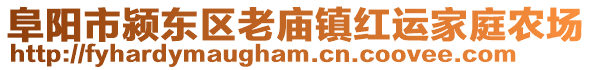 阜阳市颍东区老庙镇红运家庭农场
http://fyhardymaugham.cn.coovee.com